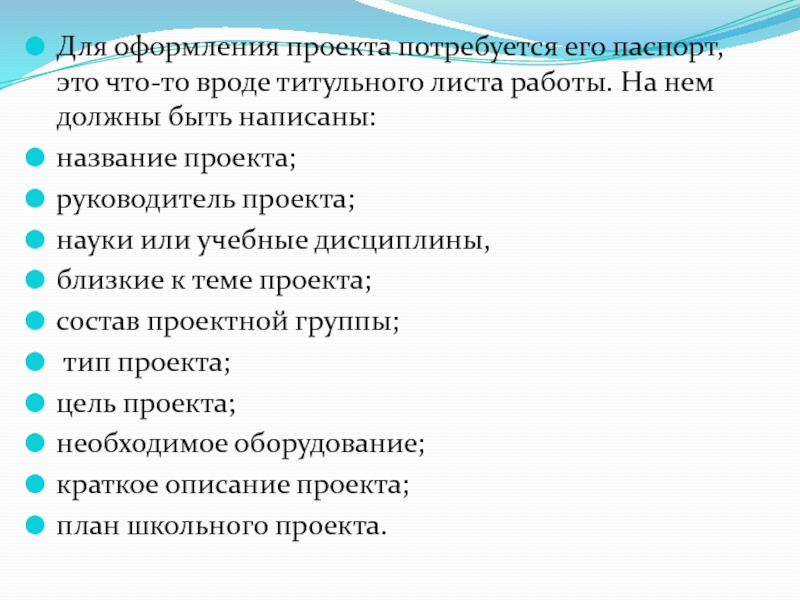 • Для оформления проекта потребуется его паспорт, это что-то вроде титульного листа работы. На нем должны быть написаны:
• название проекта;
• руководитель проекта;
• науки или учебные дисциплины,
• близкие к теме проекта;
• состав проектной группы;
• тип проекта;
• цель проекта;
• необходимое оборудование;
• краткое описание проекта;
• план школьного проекта.